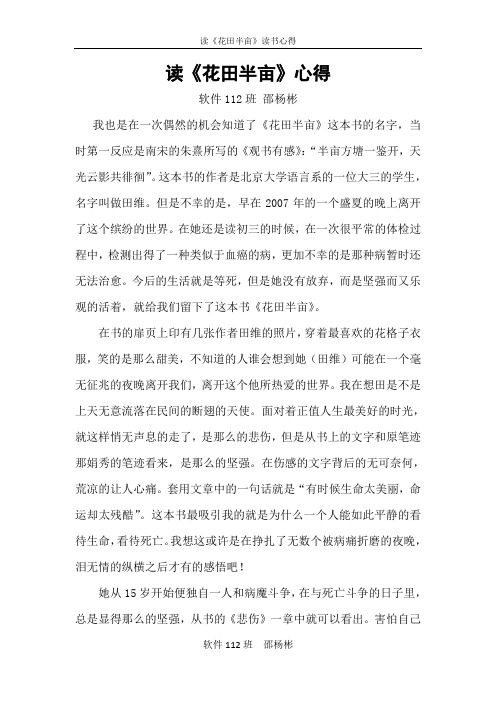 读《花田半亩》读书心得

读《花田半亩》心得

软件 112 班 邵杨彬

我也是在一次偶然的机会知道了《花田半亩》这本书的名字，当时第一反应是南宋的朱熹所写的《观书有感》:“半亩方塘一鉴开，天光云影共徘徊”。这本书的作者是北京大学语言系的一位大三的学生，名字叫做田维。但是不幸的是，早在 2007 年的一个盛夏的晚上离开了这个缤纷的世界。在她还是读初三的时候，在一次很平常的体检过程中，检测出得了一种类似于血癌的病，更加不幸的是那种病暂时还无法治愈。今后的生活就是等死，但是她没有放弃，而是坚强而又乐观的活着，就给我们留下了这本书《花田半亩》。

在书的扉页上印有几张作者田维的照片，穿着最喜欢的花格子衣服，笑的是那么甜美，不知道的人谁会想到她（田维）可能在一个毫无征兆的夜晚离开我们，离开这个他所热爱的世界。我在想田是不是上天无意流落在民间的断翅的天使。面对着正值人生最美好的时光，就这样悄无声息的走了，是那么的悲伤，但是从书上的文字和原笔迹那娟秀的笔迹看来，是那么的坚强。在伤感的文字背后的无可奈何，荒凉的让人心痛。套用文章中的一句话就是“有时候生命太美丽，命运却太残酷”。这本书最吸引我的就是为什么一个人能如此平静的看待生命，看待死亡。我想这或许是在挣扎了无数个被病痛折磨的夜晚，泪无情的纵横之后才有的感悟吧！

她从 15 岁开始便独自一人和病魔斗争，在与死亡斗争的日子里，总是显得那么的坚强，从书的《悲伤》一章中就可以看出。害怕自己

软件 112 班 邵杨彬